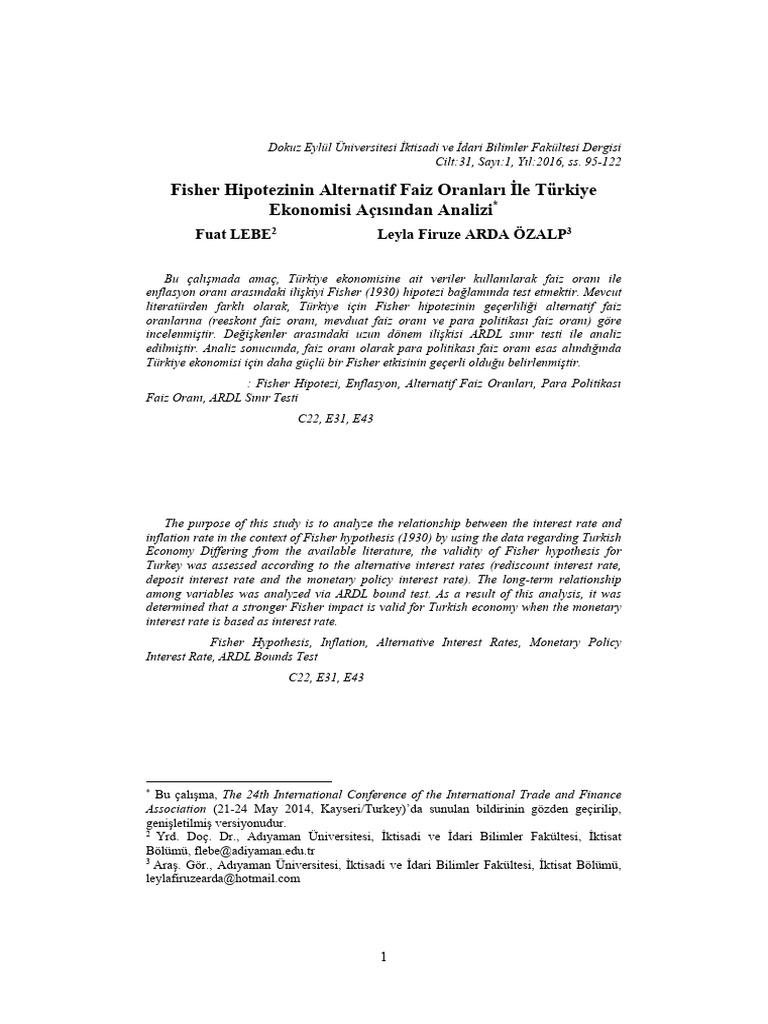 Dokuz Eylül Üniversitesi İktisadi ve İdari Bilimler Fakültesi Dergisi
Cilt:31, Sayı:1, Yıl:2016, ss. 95-122

Fisher Hipotezinin Alternatif Faiz Oranları İle Türkiye Ekonomisi Açısından Analizi$^{*}$

Fuat LEBE$^{2}$ Leyla Firuze ARDA ÖZALP$^{3}$

Bu çalışmada amaç, Türkiye ekonomisine ait veriler kullanılarak faiz oranı ile enflasyon oranı arasındaki ilişkiyi Fisher (1930) hipotezi bağlamında test etmektir. Mevcut literatürden farklı olarak, Türkiye için Fisher hipotezinin geçerliliği alternatif faiz oranlarına (reeskont faiz oranı, mevduat faiz oranı ve para politikası faiz oranı) göre incelenmiştir. Değişkenler arasındaki uzun dönem ilişkisi ARDL sınır testi ile analiz edilmiştir. Analiz sonucunda, faiz oranı olarak para politikası faiz oranı esas alındığında Türkiye ekonomisi için daha güçlü bir Fisher etkisinin geçerli olduğu belirlenmiştir.

: Fisher Hipotezi, Enflasyon, Alternatif Faiz Oranları, Para Politikası Faiz Oranı, ARDL Sınır Testi

C22, E31, E43

The purpose of this study is to analyze the relationship between the interest rate and inflation rate in the context of Fisher hypothesis (1930) by using the data regarding Turkish Economy Differing from the available literature, the validity of Fisher hypothesis for Turkey was assessed according to the alternative interest rates (rediscount interest rate, deposit interest rate and the monetary policy interest rate). The long-term relationship among variables was analyzed via ARDL bound test. As a result of this analysis, it was determined that a stronger Fisher impact is valid for Turkish economy when the monetary interest rate is based as interest rate.

Fisher Hypothesis, Inflation, Alternative Interest Rates, Monetary Policy Interest Rate, ARDL Bounds Test

C22, E31, E43

$^{*}$ Bu çalışma, The 24th International Conference of the International Trade and Finance Association (21-24 May 2014, Kayseri/Turkey)'da sunulan bildirinin gözden geçirilip, genişletilmiş versiyonudur.
$^{2}$ Yrd. Doç. Dr., Adıyaman Üniversitesi, İktisadi ve İdari Bilimler Fakültesi, İktisat Bölümü, flebe@adiyaman.edu.tr
$^{3}$ Araş. Gör., Adıyaman Üniversitesi, İktisadi ve İdari Bilimler Fakültesi, İktisat Bölümü, leylafiruzearda@hotmail.com

1